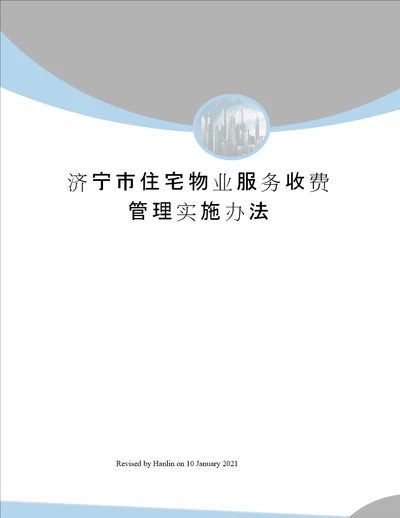 济宁市住宅物业服务收费管理实施办法

Revised by Hanlin on 10 January 2021